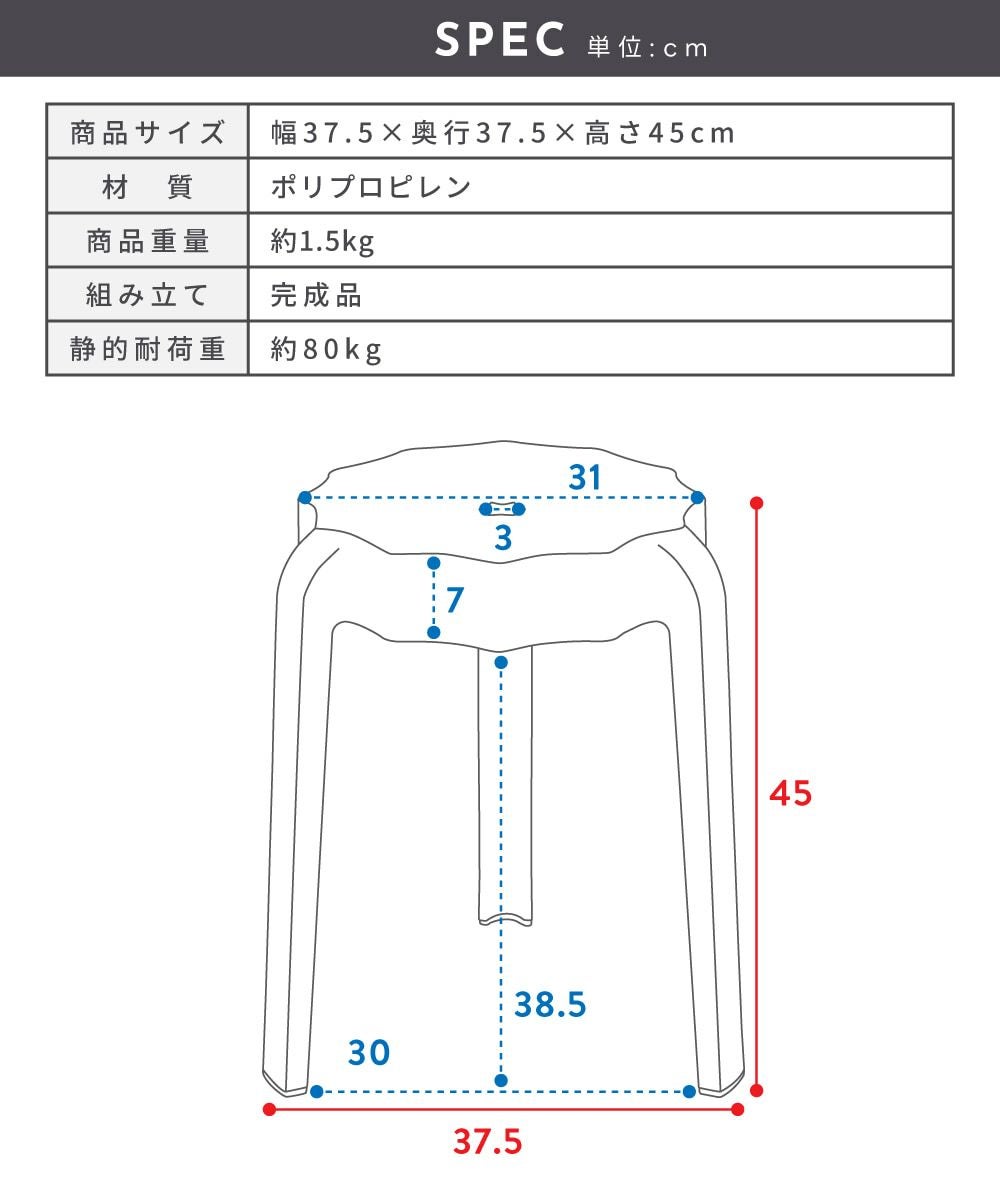 SPEC 単位:cm

| 商品サイズ | 幅37.5×奥行37.5×高さ45cm |
|---|---|
| 材　質 | ポリプロピレン |
| 商品重量 | 約1.5kg |
| 組み立て | 完成品 |
| 静的耐荷重 | 約80kg |

31
3
7
45
38.5
30
37.5